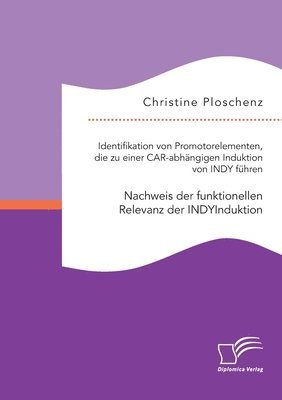 Christine Ploschenz

Identifikation von Promotorelementen, die zu einer CAR-abhängigen Induktion von INDY führen

Nachweis der funktionellen Relevanz der INDYInduktion

Diplomica Verlag